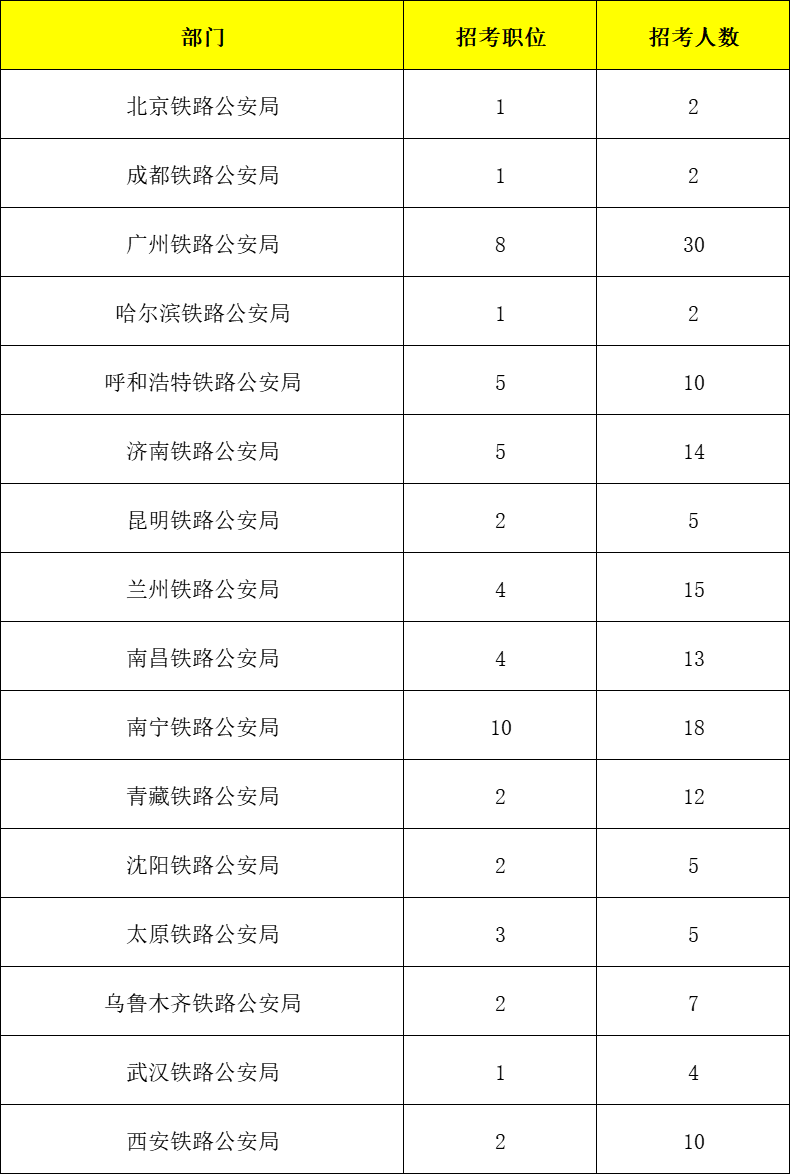 | 部门 | 招考职位 | 招考人数 |
|---|---|---|
| 北京铁路公安局 | 1 | 2 |
| 成都铁路公安局 | 1 | 2 |
| 广州铁路公安局 | 8 | 30 |
| 哈尔滨铁路公安局 | 1 | 2 |
| 呼和浩特铁路公安局 | 5 | 10 |
| 济南铁路公安局 | 5 | 14 |
| 昆明铁路公安局 | 2 | 5 |
| 兰州铁路公安局 | 4 | 15 |
| 南昌铁路公安局 | 4 | 13 |
| 南宁铁路公安局 | 10 | 18 |
| 青藏铁路公安局 | 2 | 12 |
| 沈阳铁路公安局 | 2 | 5 |
| 太原铁路公安局 | 3 | 5 |
| 乌鲁木齐铁路公安局 | 2 | 7 |
| 武汉铁路公安局 | 1 | 4 |
| 西安铁路公安局 | 2 | 10 |